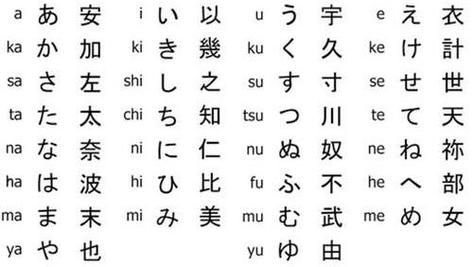 | a | あ | 安 | i | い | 以 | u | う | 宇 | e | え | 衣 |
|---|---|---|---|---|---|---|---|---|---|---|---|
| ka | か | 加 | ki | き | 幾 | ku | く | 久 | ke | け | 計 |
| sa | さ | 左 | shi | し | 之 | su | す | 寸 | se | せ | 世 |
| ta | た | 太 | chi | ち | 知 | tsu | つ | 川 | te | て | 天 |
| na | な | 奈 | ni | に | 仁 | nu | ぬ | 奴 | ne | ね | 祢 |
| ha | は | 波 | hi | ひ | 比 | fu | ふ | 不 | he | へ | 部 |
| ma | ま | 末 | mi | み | 美 | mu | む | 武 | me | め | 女 |
| ya | や | 也 | | | | yu | ゆ | 由 | | | |